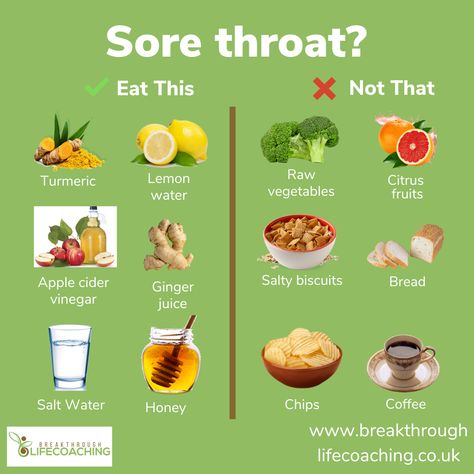 Sore throat?

Eat This

Turmeric

Lemon water

Apple cider vinegar

Ginger juice

Salt Water

Honey

Not That

Raw vegetables

Citrus fruits

Salty biscuits

Bread

Chips

Coffee

BREAKTHROUGH LIFECOACHING

www.breakthrough lifecoaching.co.uk